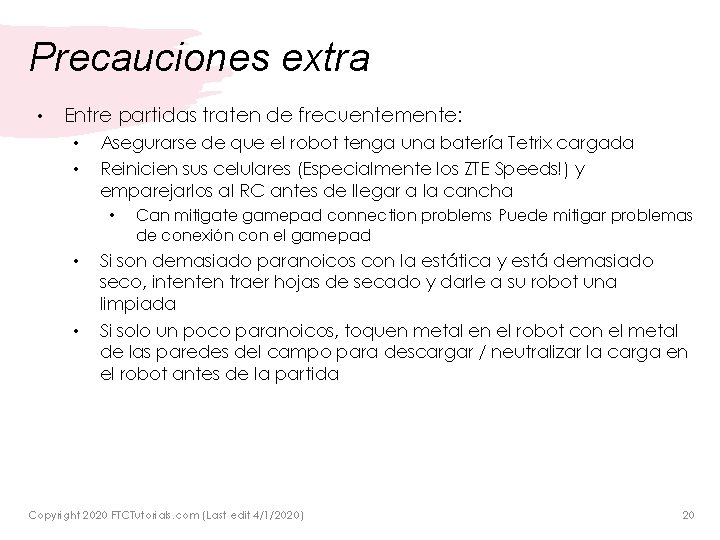 Precauciones extra

• Entre partidas traten de frecuentemente:
  • Asegurarse de que el robot tenga una batería Tetrix cargada
  • Reinicien sus celulares (Especialmente los ZTE Speeds!) y emparejarlos al RC antes de llegar a la cancha
    • Can mitigate gamepad connection problems Puede mitigar problemas de conexión con el gamepad
  • Si son demasiado paranoicos con la estática y está demasiado seco, intenten traer hojas de secado y darle a su robot una limpiada
  • Si solo un poco paranoicos, toquen metal en el robot con el metal de las paredes del campo para descargar / neutralizar la carga en el robot antes de la partida

Copyright 2020 FTCTutorials.com (Last edit 4/1/2020)

20